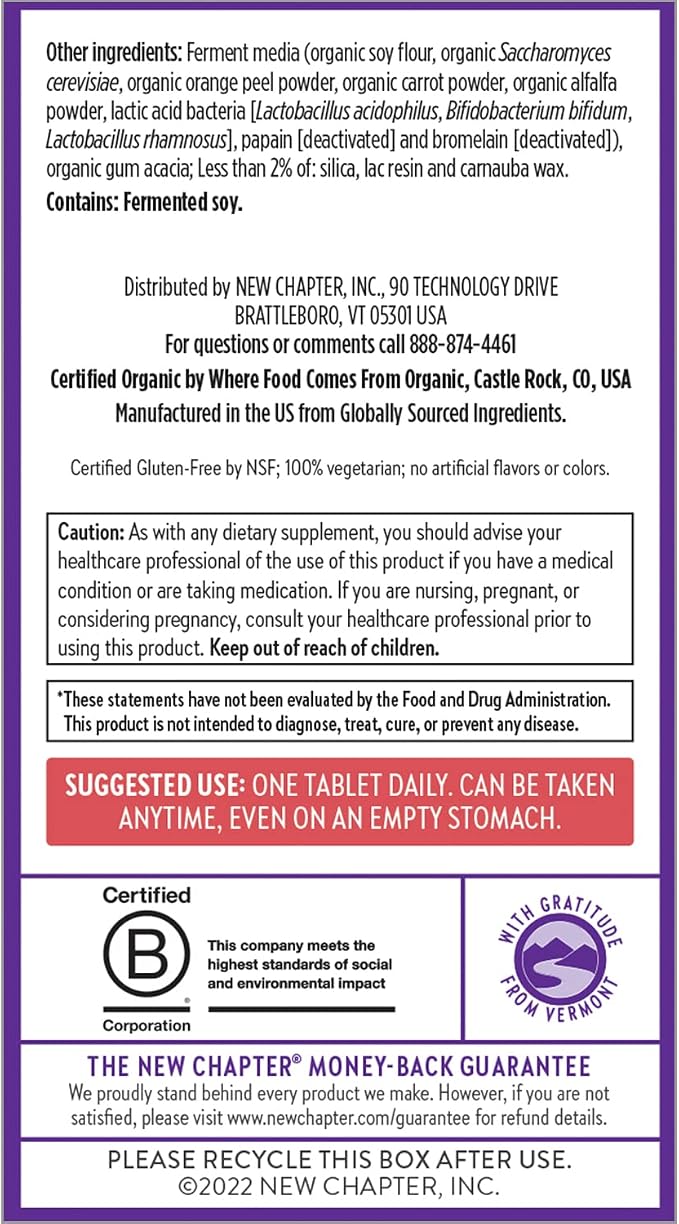 Other ingredients: Ferment media (organic soy flour, organic Saccharomyces cerevisiae, organic orange peel powder, organic carrot powder, organic alfalfa powder, lactic acid bacteria [Lactobacillus acidophilus, Bifidobacterium bifidum, Lactobacillus rhamnosus], papain [deactivated] and bromelain [deactivated]), organic gum acacia; Less than 2% of: silica, lac resin and carnauba wax.

Contains: Fermented soy.

Distributed by NEW CHAPTER, INC., 90 TECHNOLOGY DRIVE
BRATTLEBORO, VT 05301 USA
For questions or comments call 888-874-4461
Certified Organic by Where Food Comes From Organic, Castle Rock, CO, USA
Manufactured in the US from Globally Sourced Ingredients.

Certified Gluten-Free by NSF; 100% vegetarian; no artificial flavors or colors.

Caution: As with any dietary supplement, you should advise your healthcare professional of the use of this product if you have a medical condition or are taking medication. If you are nursing, pregnant, or considering pregnancy, consult your healthcare professional prior to using this product. Keep out of reach of children.

*These statements have not been evaluated by the Food and Drug Administration. This product is not intended to diagnose, treat, cure, or prevent any disease.

SUGGESTED USE: ONE TABLET DAILY. CAN BE TAKEN ANYTIME, EVEN ON AN EMPTY STOMACH.

Certified
B
Corporation

This company meets the highest standards of social and environmental impact

WITH GRATITUDE FROM VERMONT

THE NEW CHAPTER® MONEY-BACK GUARANTEE
We proudly stand behind every product we make. However, if you are not satisfied, please visit www.newchapter.com/guarantee for refund details.

PLEASE RECYCLE THIS BOX AFTER USE.
©2022 NEW CHAPTER, INC.